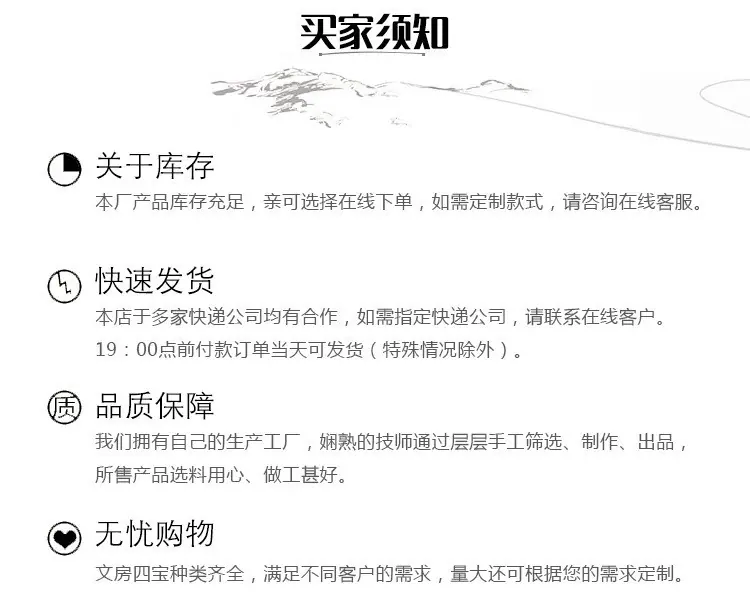 买家须知

关于库存

本厂产品库存充足，亲可选择在线下单，如需定制款式，请咨询在线客服。

快速发货

本店于多家快递公司均有合作，如需指定快递公司，请联系在线客户。

19：00点前付款订单当天可发货（特殊情况除外）。

质

品质保障

我们拥有自己的生产工厂，娴熟的技师通过层层手工筛选、制作、出品，所售产品选料用心、做工甚好。

无忧购物

文房四宝种类齐全，满足不同客户的需求，量大还可根据您的需求定制。